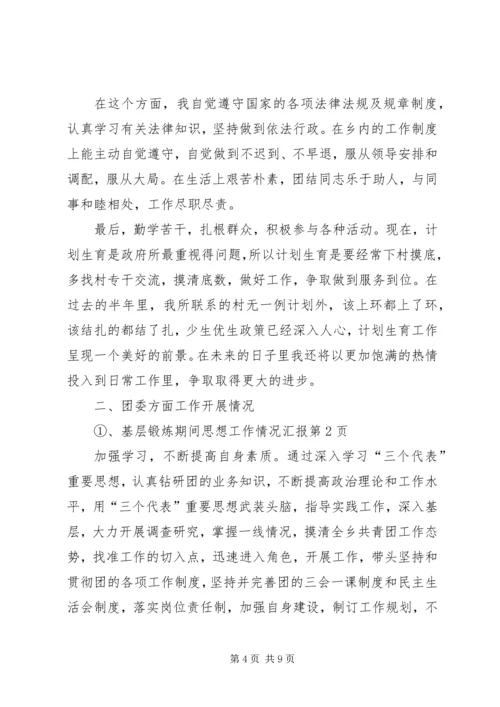 在这个方面，我自觉遵守国家的各项法律法规及规章制度，认真学习有关法律知识，坚持做到依法行政。在乡内的工作制度上能主动自觉遵守，自觉做到不迟到、不早退，服从领导安排和调配，服从大局。在生活上艰苦朴素，团结同志乐于助人，与同事和睦相处，工作尽职尽责。

最后，勤学苦干，扎根群众，积极参与各种活动。现在，计划生育是政府所最重视得问题，所以计划生育是要经常下村摸底，多找村专干交流，摸清底数，做好工作，争取做到服务到位。在过去的半年里，我所联系的村无一例计划外，该上环都上了环，该结扎的都结了扎，少生优生政策已经深入人心，计划生育工作呈现一个美好的前景。在未来的日子里我还将以更加饱满的热情投入到日常工作里，争取取得更大的进步。

二、团委方面工作开展情况

①、基层锻炼期间思想工作情况汇报第2页

加强学习，不断提高自身素质。通过深入学习“三个代表”重要思想，认真钻研团的业务知识，不断提高政治理论和工作水平，用“三个代表”重要思想武装头脑，指导实践工作，深入基层，大力开展调查研究，掌握一线情况，摸清全乡共青团工作态势，找准工作的切入点，迅速进入角色，开展工作，带头坚持和贯彻团的各项工作制度，坚持并完善团的三会一课制度和民主生活会制度，落实岗位责任制，加强自身建设，制订工作规划，不

第4页 共9页